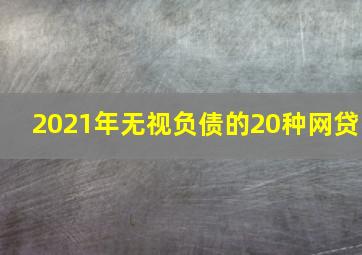 2021年无视负债的20种网贷